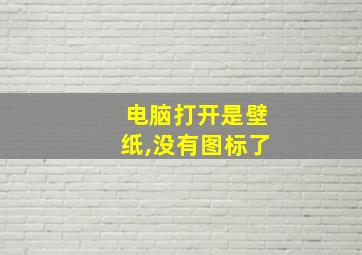 电脑打开是壁纸,没有图标了